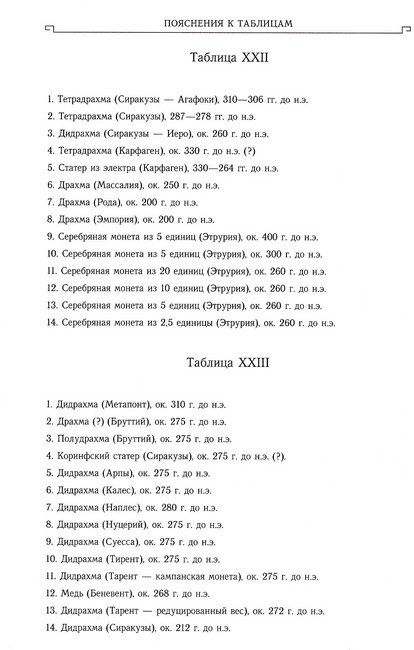 ПОЯСНЕНИЯ К ТАБЛИЦАМ

Таблица XXII

1. Тетрадрахма (Сиракузы — Агафоки), 310—306 гг. до н.э.
2. Тетрадрахма (Сиракузы), 287—278 гг. до н.э.
3. Дидрахма (Сиракузы — Иеро), ок. 260 г. до н.э.
4. Тетрадрахма (Карфаген), ок. 330 г. до н.э. (?)
5. Статер из электра (Карфаген), 330—264 гг. до н.э.
6. Драхма (Массалия), ок. 250 г. до н.э.
7. Драхма (Рода), ок. 200 г. до н.э.
8. Драхма (Эмпория), ок. 200 г. до н.э.
9. Серебряная монета из 5 единиц (Этрурия), ок. 400 г. до н.э.
10. Серебряная монета из 5 единиц (Этрурия), ок. 300 г. до н.э.
11. Серебряная монета из 20 единиц (Этрурия), ок. 260 г. до н.э.
12. Серебряная монета из 10 единиц (Этрурия), ок. 260 г. до н.э.
13. Серебряная монета из 5 единиц (Этрурия), ок. 260 г. до н.э.
14. Серебряная монета из 2,5 единицы (Этрурия), ок. 260 г. до н.э.

Таблица XXIII

1. Дидрахма (Метапонт), ок. 310 г. до н.э.
2. Драхма (?) (Бруттий), ок. 275 г. до н.э.
3. Полудрахма (Бруттий), ок. 275 г. до н.э.
4. Коринфский статер (Сиракузы), ок. 275 г. до н.э. (?).
5. Дидрахма (Арпы), ок. 275 г. до н.э.
6. Дидрахма (Калес), ок. 275 г. до н.э.
7. Дидрахма (Наплес), ок. 280 г. до н.э.
8. Дидрахма (Нуцерий), ок. 275 г. до н.э.
9. Дидрахма (Суесса), ок. 275 г. до н.э.
10. Дидрахма (Тирент), ок. 275 г. до н.э.
11. Дидрахма (Тарент — кампанская монета), ок. 275 г. до н.э.
12. Медь (Беневент), ок. 268 г. до н.э.
13. Дидрахма (Тарент — редуцированный вес), ок. 272 г. до н.э.
14. Дидрахма (Сиракузы), ок. 212 г. до н.э.